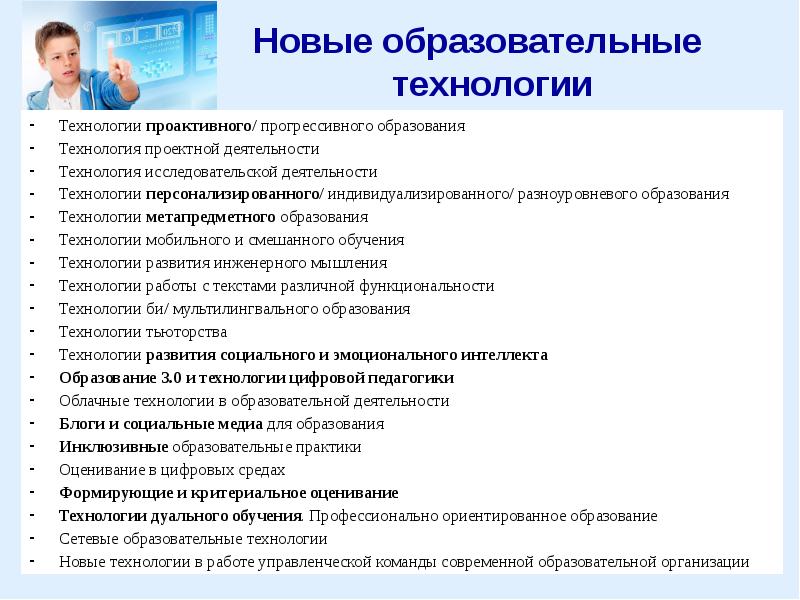 Новые образовательные технологии

- Технологии проактивного/ прогрессивного образования
- Технология проектной деятельности
- Технология исследовательской деятельности
- Технологии персонализированного/ индивидуализированного/ разноуровневого образования
- Технологии метапредметного образования
- Технологии мобильного и смешанного обучения
- Технологии развития инженерного мышления
- Технологии работы с текстами различной функциональности
- Технологии би/ мультилингвального образования
- Технологии тьюторства
- Технологии развития социального и эмоционального интеллекта
- Образование 3.0 и технологии цифровой педагогики
- Облачные технологии в образовательной деятельности
- Блоги и социальные медиа для образования
- Инклюзивные образовательные практики
- Оценивание в цифровых средах
- Формирующие и критериальное оценивание
- Технологии дуального обучения. Профессионально ориентированное образование
- Сетевые образовательные технологии
- Новые технологии в работе управленческой команды современной образовательной организации